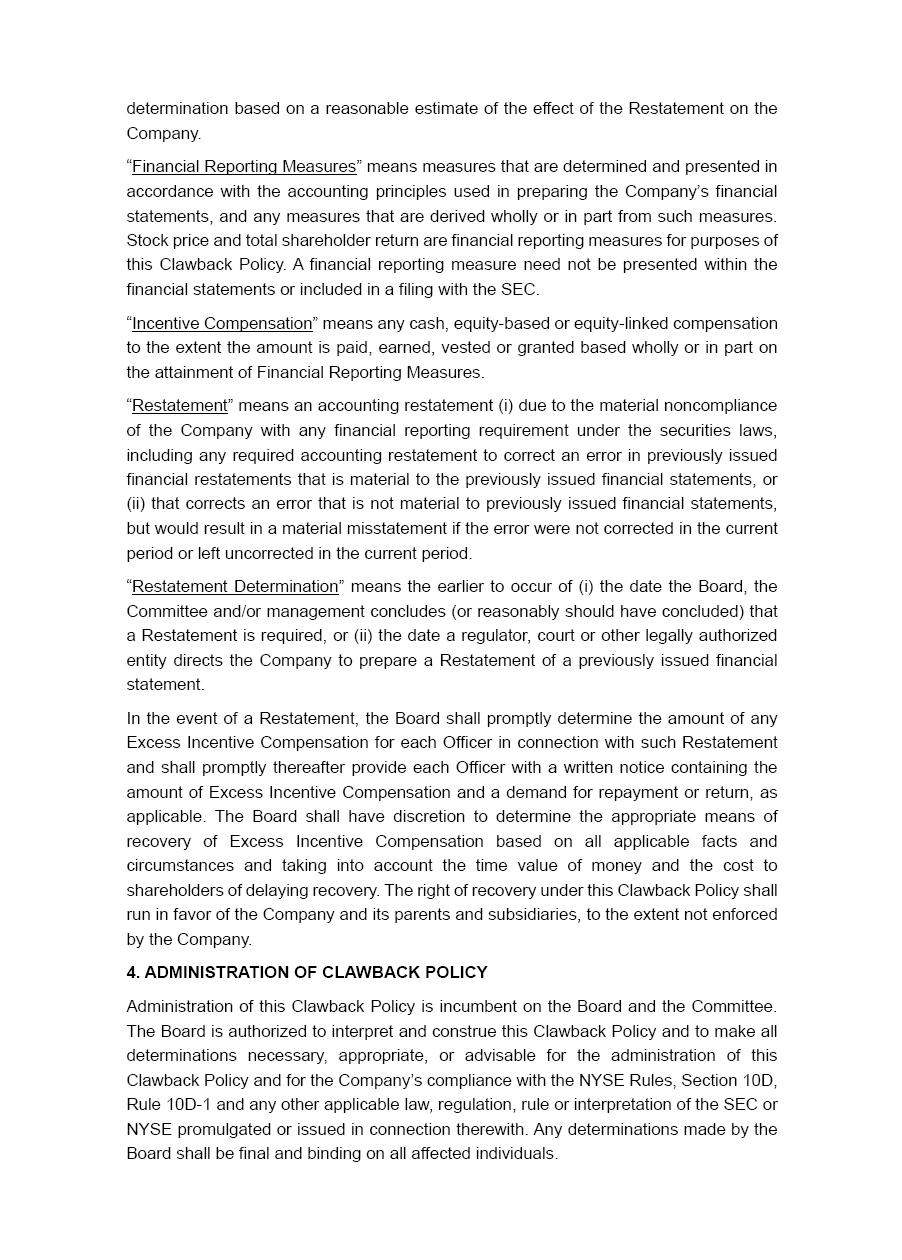 determination based on a reasonable estimate of the effect of the Restatement on the Company.

“Financial Reporting Measures” means measures that are determined and presented in accordance with the accounting principles used in preparing the Company’s financial statements, and any measures that are derived wholly or in part from such measures. Stock price and total shareholder return are financial reporting measures for purposes of this Clawback Policy. A financial reporting measure need not be presented within the financial statements or included in a filing with the SEC.

“Incentive Compensation” means any cash, equity-based or equity-linked compensation to the extent the amount is paid, earned, vested or granted based wholly or in part on the attainment of Financial Reporting Measures.

“Restatement” means an accounting restatement (i) due to the material noncompliance of the Company with any financial reporting requirement under the securities laws, including any required accounting restatement to correct an error in previously issued financial restatements that is material to the previously issued financial statements, or (ii) that corrects an error that is not material to previously issued financial statements, but would result in a material misstatement if the error were not corrected in the current period or left uncorrected in the current period.

“Restatement Determination” means the earlier to occur of (i) the date the Board, the Committee and/or management concludes (or reasonably should have concluded) that a Restatement is required, or (ii) the date a regulator, court or other legally authorized entity directs the Company to prepare a Restatement of a previously issued financial statement.

In the event of a Restatement, the Board shall promptly determine the amount of any Excess Incentive Compensation for each Officer in connection with such Restatement and shall promptly thereafter provide each Officer with a written notice containing the amount of Excess Incentive Compensation and a demand for repayment or return, as applicable. The Board shall have discretion to determine the appropriate means of recovery of Excess Incentive Compensation based on all applicable facts and circumstances and taking into account the time value of money and the cost to shareholders of delaying recovery. The right of recovery under this Clawback Policy shall run in favor of the Company and its parents and subsidiaries, to the extent not enforced by the Company.

4. ADMINISTRATION OF CLAWBACK POLICY

Administration of this Clawback Policy is incumbent on the Board and the Committee. The Board is authorized to interpret and construe this Clawback Policy and to make all determinations necessary, appropriate, or advisable for the administration of this Clawback Policy and for the Company’s compliance with the NYSE Rules, Section 10D, Rule 10D-1 and any other applicable law, regulation, rule or interpretation of the SEC or NYSE promulgated or issued in connection therewith. Any determinations made by the Board shall be final and binding on all affected individuals.